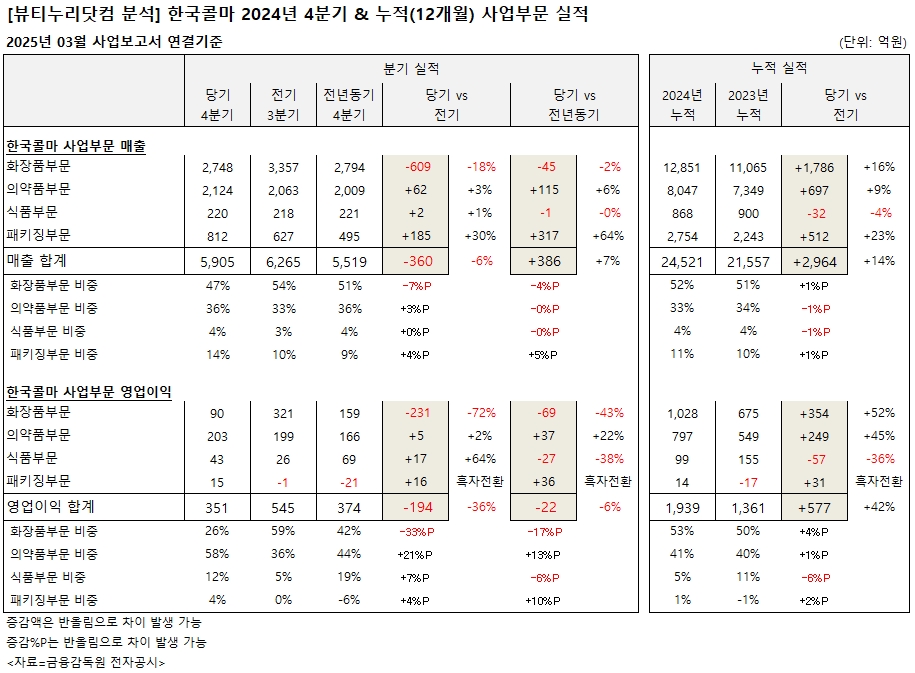 [뷰티누리닷컴 분석] 한국콜마 2024년 4분기 & 누적(12개월) 사업부문 실적

2025년 03월 사업보고서 연결기준

(단위: 억원)

| | 분기 실적 | | | | | | | 누적 실적 | | | |
|---|---|---|---|---|---|---|---|---|---|---|---|
| | 당기 4분기 | 전기 3분기 | 전년동기 4분기 | 당기 vs 전기 | | 당기 vs 전년동기 | | 2024년 누적 | 2023년 누적 | 당기 vs 전기 | |
| 한국콜마 사업부문 매출 | | | | | | | | | | | |
| 화장품부문 | 2,748 | 3,357 | 2,794 | -609 | -18% | -45 | -2% | 12,851 | 11,065 | +1,786 | +16% |
| 의약품부문 | 2,124 | 2,063 | 2,009 | +62 | +3% | +115 | +6% | 8,047 | 7,349 | +697 | +9% |
| 식품부문 | 220 | 218 | 221 | +2 | +1% | -1 | -0% | 868 | 900 | -32 | -4% |
| 패키징부문 | 812 | 627 | 495 | +185 | +30% | +317 | +64% | 2,754 | 2,243 | +512 | +23% |
| 매출 합계 | 5,905 | 6,265 | 5,519 | -360 | -6% | +386 | +7% | 24,521 | 21,557 | +2,964 | +14% |
| 화장품부문 비중 | 47% | 54% | 51% | -7%P | | -4%P | | 52% | 51% | +1%P | |
| 의약품부문 비중 | 36% | 33% | 36% | +3%P | | -0%P | | 33% | 34% | -1%P | |
| 식품부문 비중 | 4% | 3% | 4% | +0%P | | -0%P | | 4% | 4% | -1%P | |
| 패키징부문 비중 | 14% | 10% | 9% | +4%P | | +5%P | | 11% | 10% | +1%P | |
| 한국콜마 사업부문 영업이익 | | | | | | | | | | | |
| 화장품부문 | 90 | 321 | 159 | -231 | -72% | -69 | -43% | 1,028 | 675 | +354 | +52% |
| 의약품부문 | 203 | 199 | 166 | +5 | +2% | +37 | +22% | 797 | 549 | +249 | +45% |
| 식품부문 | 43 | 26 | 69 | +17 | +64% | -27 | -38% | 99 | 155 | -57 | -36% |
| 패키징부문 | 15 | -1 | -21 | +16 | 흑자전환 | +36 | 흑자전환 | 14 | -17 | +31 | 흑자전환 |
| 영업이익 합계 | 351 | 545 | 374 | -194 | -36% | -22 | -6% | 1,939 | 1,361 | +577 | +42% |
| 화장품부문 비중 | 26% | 59% | 42% | -33%P | | -17%P | | 53% | 50% | +4%P | |
| 의약품부문 비중 | 58% | 36% | 44% | +21%P | | +13%P | | 41% | 40% | +1%P | |
| 식품부문 비중 | 12% | 5% | 19% | +7%P | | -6%P | | 5% | 11% | -6%P | |
| 패키징부문 비중 | 4% | 0% | -6% | +4%P | | +10%P | | 1% | -1% | +2%P | |

증감액은 반올림으로 차이 발생 가능
증감%P는 반올림으로 차이 발생 가능
<자료=금융감독원 전자공시>